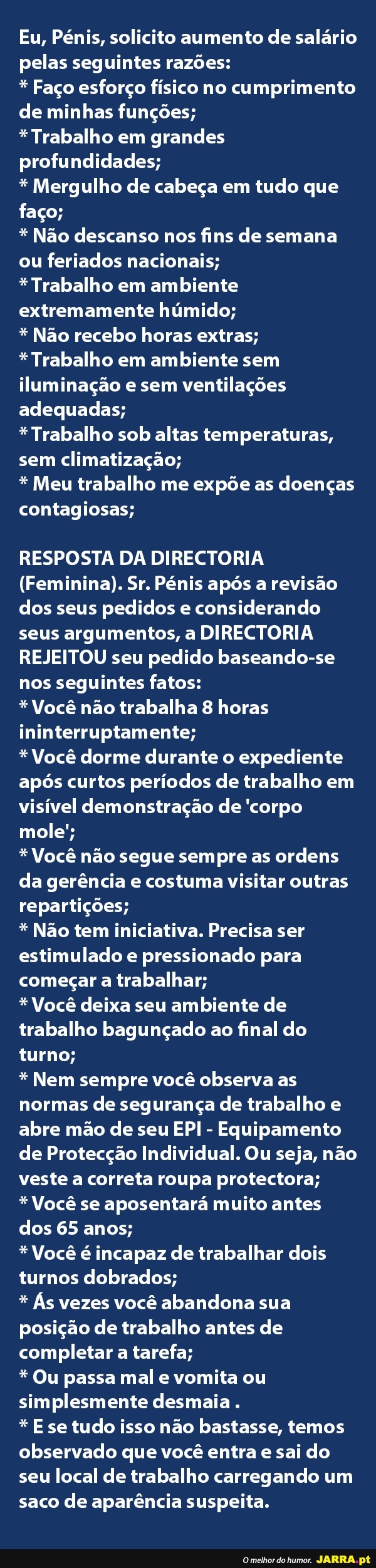 Eu, Pénis, solicito aumento de salário pelas seguintes razões:
* Faço esforço físico no cumprimento de minhas funções;
* Trabalho em grandes profundidades;
* Mergulho de cabeça em tudo que faço;
* Não descanso nos fins de semana ou feriados nacionais;
* Trabalho em ambiente extremamente húmido;
* Não recebo horas extras;
* Trabalho em ambiente sem iluminação e sem ventilações adequadas;
* Trabalho sob altas temperaturas, sem climatização;
* Meu trabalho me expõe as doenças contagiosas;

RESPOSTA DA DIRECTORIA (Feminina). Sr. Pénis após a revisão dos seus pedidos e considerando seus argumentos, a DIRECTORIA REJEITOU seu pedido baseando-se nos seguintes fatos:
* Você não trabalha 8 horas ininterruptamente;
* Você dorme durante o expediente após curtos períodos de trabalho em visível demonstração de 'corpo mole';
* Você não segue sempre as ordens da gerência e costuma visitar outras repartições;
* Não tem iniciativa. Precisa ser estimulado e pressionado para começar a trabalhar;
* Você deixa seu ambiente de trabalho bagunçado ao final do turno;
* Nem sempre você observa as normas de segurança de trabalho e abre mão de seu EPI - Equipamento de Protecção Individual. Ou seja, não veste a correta roupa protectora;
* Você se aposentará muito antes dos 65 anos;
* Você é incapaz de trabalhar dois turnos dobrados;
* Ás vezes você abandona sua posição de trabalho antes de completar a tarefa;
* Ou passa mal e vomita ou simplesmente desmaia .
* E se tudo isso não bastasse, temos observado que você entra e sai do seu local de trabalho carregando um saco de aparência suspeita.

O melhor do humor. JARRA.pt